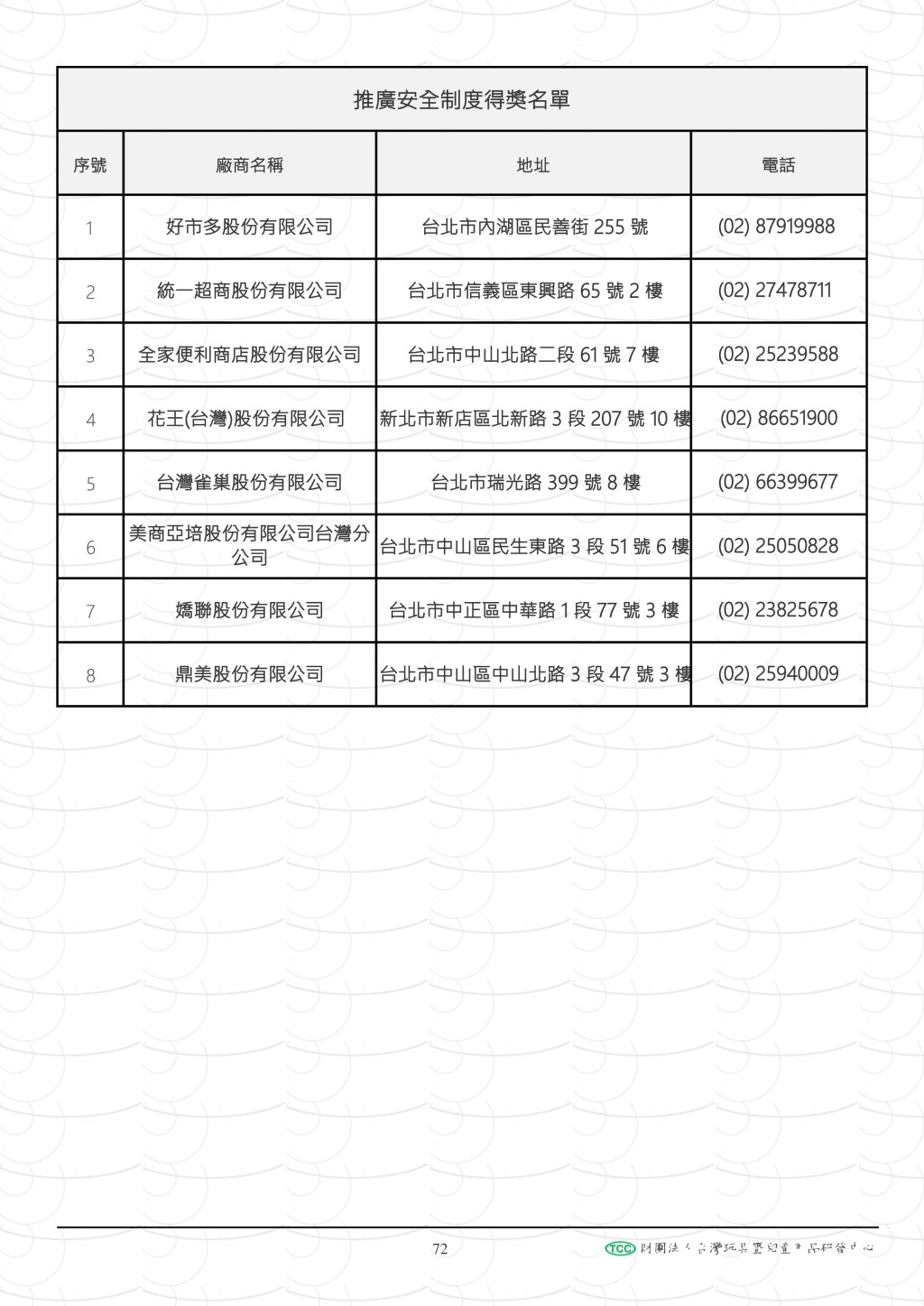 推廣安全制度得獎名單

| 序號 | 廠商名稱 | 地址 | 電話 |
|---|---|---|---|
| 1 | 好市多股份有限公司 | 台北市內湖區民善街 255 號 | (02) 87919988 |
| 2 | 統一超商股份有限公司 | 台北市信義區東興路 65 號 2 樓 | (02) 27478711 |
| 3 | 全家便利商店股份有限公司 | 台北市中山北路二段 61 號 7 樓 | (02) 25239588 |
| 4 | 花王(台灣)股份有限公司 | 新北市新店區北新路 3 段 207 號 10 樓 | (02) 86651900 |
| 5 | 台灣雀巢股份有限公司 | 台北市瑞光路 399 號 8 樓 | (02) 66399677 |
| 6 | 美商亞培股份有限公司台灣分公司 | 台北市中山區民生東路 3 段 51 號 6 樓 | (02) 25050828 |
| 7 | 嬌聯股份有限公司 | 台北市中正區中華路 1 段 77 號 3 樓 | (02) 23825678 |
| 8 | 鼎美股份有限公司 | 台北市中山區中山北路 3 段 47 號 3 樓 | (02) 25940009 |

72

TCC 財團法人台灣玩具暨兒童用品研發中心